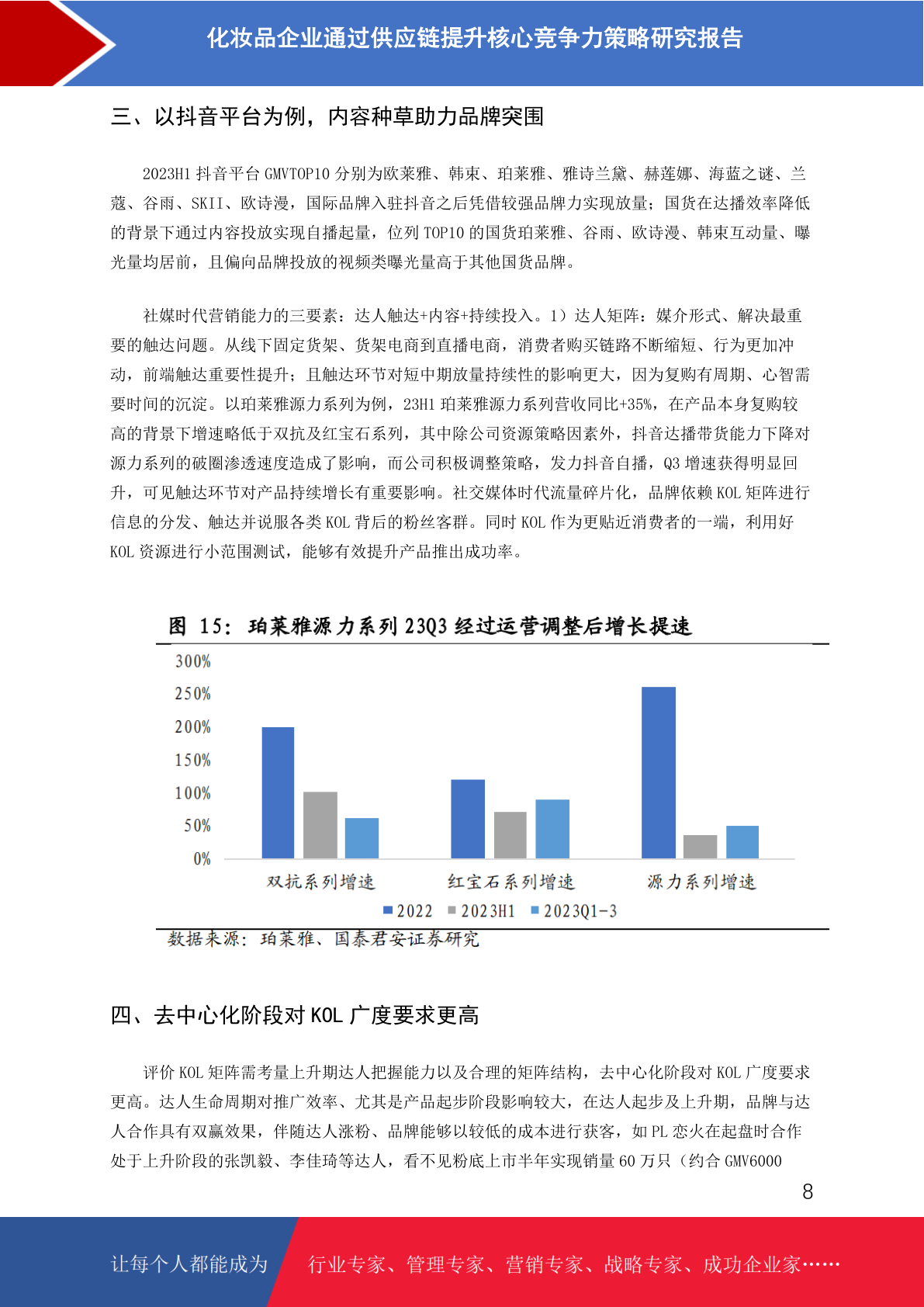 化妆品企业通过供应链提升核心竞争力策略研究报告

三、以抖音平台为例，内容种草助力品牌突围

2023H1 抖音平台 GMVTOP10 分别为欧莱雅、韩束、珀莱雅、雅诗兰黛、赫莲娜、海蓝之谜、兰蔻、谷雨、SKII、欧诗漫，国际品牌入驻抖音之后凭借较强品牌力实现放量；国货在达播效率降低的背景下通过内容投放实现自播起量，位列 TOP10 的国货珀莱雅、谷雨、欧诗漫、韩束互动量、曝光量均居前，且偏向品牌投放的视频类曝光量高于其他国货品牌。

社媒时代营销能力的三要素：达人触达+内容+持续投入。1）达人矩阵：媒介形式、解决最重要的触达问题。从线下固定货架、货架电商到直播电商，消费者购买链路不断缩短、行为更加冲动，前端触达重要性提升；且触达环节对短中期放量持续性的影响更大，因为复购有周期、心智需要时间的沉淀。以珀莱雅源力系列为例，23H1 珀莱雅源力系列营收同比+35%，在产品本身复购较高的背景下增速略低于双抗及红宝石系列，其中除公司资源策略因素外，抖音达播带货能力下降对源力系列的破圈渗透速度造成了影响，而公司积极调整策略，发力抖音自播，Q3 增速获得明显回升，可见触达环节对产品持续增长有重要影响。社交媒体时代流量碎片化，品牌依赖 KOL 矩阵进行信息的分发、触达并说服各类 KOL 背后的粉丝客群。同时 KOL 作为更贴近消费者的一端，利用好 KOL 资源进行小范围测试，能够有效提升产品推出成功率。

图 15：珀莱雅源力系列 23Q3 经过运营调整后增长提速

300%
250%
200%
150%
100%
50%
0%
双抗系列增速
红宝石系列增速
源力系列增速
2022 2023H1 2023Q1-3

数据来源：珀莱雅、国泰君安证券研究

四、去中心化阶段对 KOL 广度要求更高

评价 KOL 矩阵需考量上升期达人把握能力以及合理的矩阵结构，去中心化阶段对 KOL 广度要求更高。达人生命周期对推广效率、尤其是产品起步阶段影响较大，在达人起步及上升期，品牌与达人合作具有双赢效果，伴随达人涨粉、品牌能够以较低的成本进行获客，如 PL 恋火在起盘时合作处于上升阶段的张凯毅、李佳琦等达人，看不见粉底上市半年实现销量 60 万只（约合 GMV6000

8

让每个人都能成为 行业专家、管理专家、营销专家、战略专家、成功企业家……